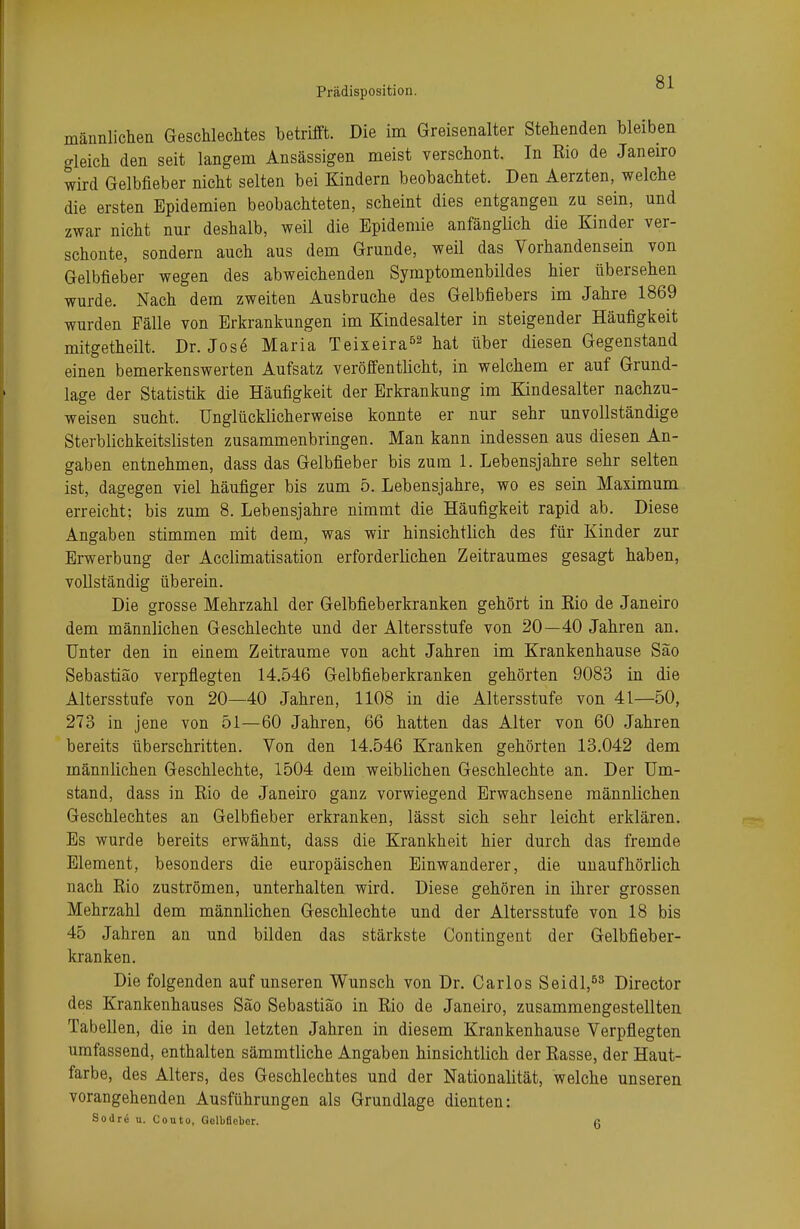 Prädisposition. 81

männlichen Geschlechtes betrifft. Die im Greisenalter Stehenden bleiben gleich den seit langem Ansässigen meist verschont. In Rio de Janeiro wird Gelbfieber nicht selten bei Kindern beobachtet. Den Aerzten, welche die ersten Epidemien beobachteten, scheint dies entgangen zu sein, und zwar nicht nur deshalb, weil die Epidemie anfänglich die Kinder verschonte, sondern auch aus dem Grunde, weil das Vorhandensein von Gelbfieber wegen des abweichenden Symptomenbildes hier übersehen wurde. Nach dem zweiten Ausbruche des Gelbfiebers im Jahre 1869 wurden Fälle von Erkrankungen im Kindesalter in steigender Häufigkeit mitgetheilt. Dr. José Maria Teixeira$^{52}$ hat über diesen Gegenstand einen bemerkenswerten Aufsatz veröffentlicht, in welchem er auf Grundlage der Statistik die Häufigkeit der Erkrankung im Kindesalter nachzuweisen sucht. Unglücklicherweise konnte er nur sehr unvollständige Sterblichkeitslisten zusammenbringen. Man kann indessen aus diesen Angaben entnehmen, dass das Gelbfieber bis zum 1. Lebensjahre sehr selten ist, dagegen viel häufiger bis zum 5. Lebensjahre, wo es sein Maximum erreicht; bis zum 8. Lebensjahre nimmt die Häufigkeit rapid ab. Diese Angaben stimmen mit dem, was wir hinsichtlich des für Kinder zur Erwerbung der Acclimatisation erforderlichen Zeitraumes gesagt haben, vollständig überein.

Die grosse Mehrzahl der Gelbfieberkranken gehört in Rio de Janeiro dem männlichen Geschlechte und der Altersstufe von 20—40 Jahren an. Unter den in einem Zeitraume von acht Jahren im Krankenhause São Sebastião verpflegten 14.546 Gelbfieberkranken gehörten 9083 in die Altersstufe von 20—40 Jahren, 1108 in die Altersstufe von 41—50, 273 in jene von 51—60 Jahren, 66 hatten das Alter von 60 Jahren bereits überschritten. Von den 14.546 Kranken gehörten 13.042 dem männlichen Geschlechte, 1504 dem weiblichen Geschlechte an. Der Umstand, dass in Rio de Janeiro ganz vorwiegend Erwachsene männlichen Geschlechtes an Gelbfieber erkranken, lässt sich sehr leicht erklären. Es wurde bereits erwähnt, dass die Krankheit hier durch das fremde Element, besonders die europäischen Einwanderer, die unaufhörlich nach Rio zuströmen, unterhalten wird. Diese gehören in ihrer grossen Mehrzahl dem männlichen Geschlechte und der Altersstufe von 18 bis 45 Jahren an und bilden das stärkste Contingent der Gelbfieberkranken.

Die folgenden auf unseren Wunsch von Dr. Carlos Seidl,$^{53}$ Director des Krankenhauses São Sebastião in Rio de Janeiro, zusammengestellten Tabellen, die in den letzten Jahren in diesem Krankenhause Verpflegten umfassend, enthalten sämmtliche Angaben hinsichtlich der Rasse, der Hautfarbe, des Alters, des Geschlechtes und der Nationalität, welche unseren vorangehenden Ausführungen als Grundlage dienten:

Sodré u. Couto, Gelbfieber. 6